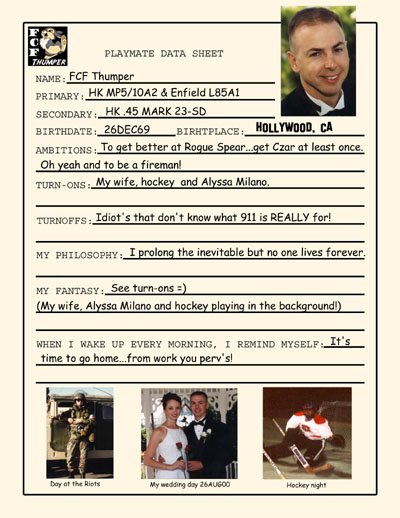 FCF THUMPER

PLAYMATE DATA SHEET

NAME: FCF Thumper

PRIMARY: HK MP5/10A2 & Enfield L85A1

SECONDARY: HK .45 MARK 23-SD

BIRTHDATE: 26DEC69 BIRHTPLACE: HOLLYWOOD, CA

AMBITIONS: To get better at Rogue Spear...get Czar at least once. Oh yeah and to be a fireman!

TURN-ONS: My wife, hockey and Alyssa Milano.

TURNOFFS: Idiot's that don't know what 911 is REALLY for!

MY PHILOSOPHY: I prolong the inevitable but no one lives forever.

MY FANTASY: See turn-ons =) (My wife, Alyssa Milano and hockey playing in the background!)

WHEN I WAKE UP EVERY MORNING, I REMIND MYSELF: It's time to go home...from work you perv's!

Day at the Riots

My wedding day 26AUG00

Hockey night